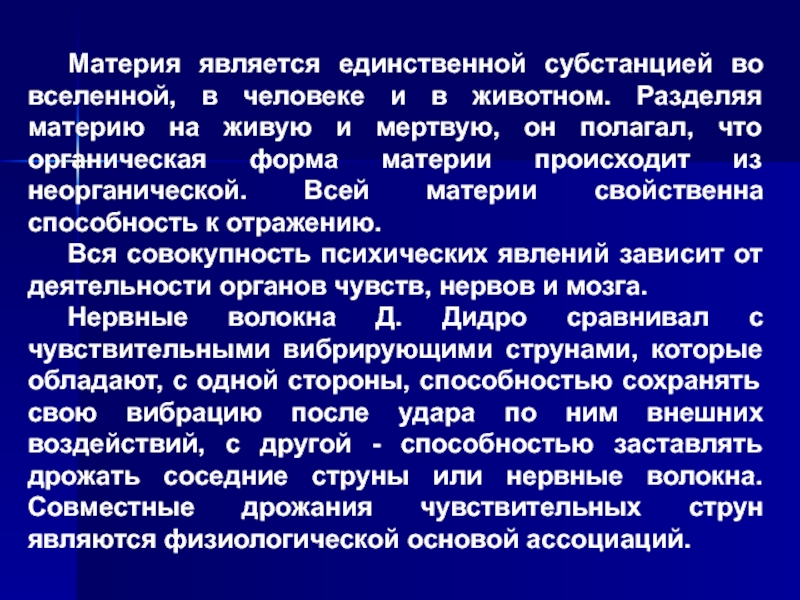 Материя является единственной субстанцией во вселенной, в человеке и в животном. Разделяя материю на живую и мертвую, он полагал, что органическая форма материи происходит из неорганической. Всей материи свойственна способность к отражению.

Вся совокупность психических явлений зависит от деятельности органов чувств, нервов и мозга.

Нервные волокна Д. Дидро сравнивал с чувствительными вибрирующими струнами, которые обладают, с одной стороны, способностью сохранять свою вибрацию после удара по ним внешних воздействий, с другой - способностью заставлять дрожать соседние струны или нервные волокна. Совместные дрожания чувствительных струн являются физиологической основой ассоциаций.